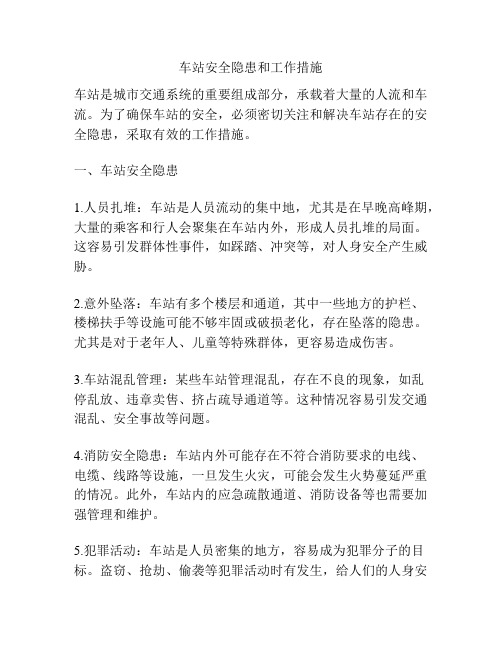 车站安全隐患和工作措施

车站是城市交通系统的重要组成部分，承载着大量的人流和车流。为了确保车站的安全，必须密切关注和解决车站存在的安全隐患，采取有效的工作措施。

一、车站安全隐患

1.人员扎堆：车站是人员流动的集中地，尤其是在早晚高峰期，大量的乘客和行人会聚集在车站内外，形成人员扎堆的局面。这容易引发群体性事件，如踩踏、冲突等，对人身安全产生威胁。

2.意外坠落：车站有多个楼层和通道，其中一些地方的护栏、楼梯扶手等设施可能不够牢固或破损老化，存在坠落的隐患。尤其是对于老年人、儿童等特殊群体，更容易造成伤害。

3.车站混乱管理：某些车站管理混乱，存在不良的现象，如乱停乱放、违章卖售、挤占疏导通道等。这种情况容易引发交通混乱、安全事故等问题。

4.消防安全隐患：车站内外可能存在不符合消防要求的电线、电缆、线路等设施，一旦发生火灾，可能会发生火势蔓延严重的情况。此外，车站内的应急疏散通道、消防设备等也需要加强管理和维护。

5.犯罪活动：车站是人员密集的地方，容易成为犯罪分子的目标。盗窃、抢劫、偷袭等犯罪活动时有发生，给人们的人身安